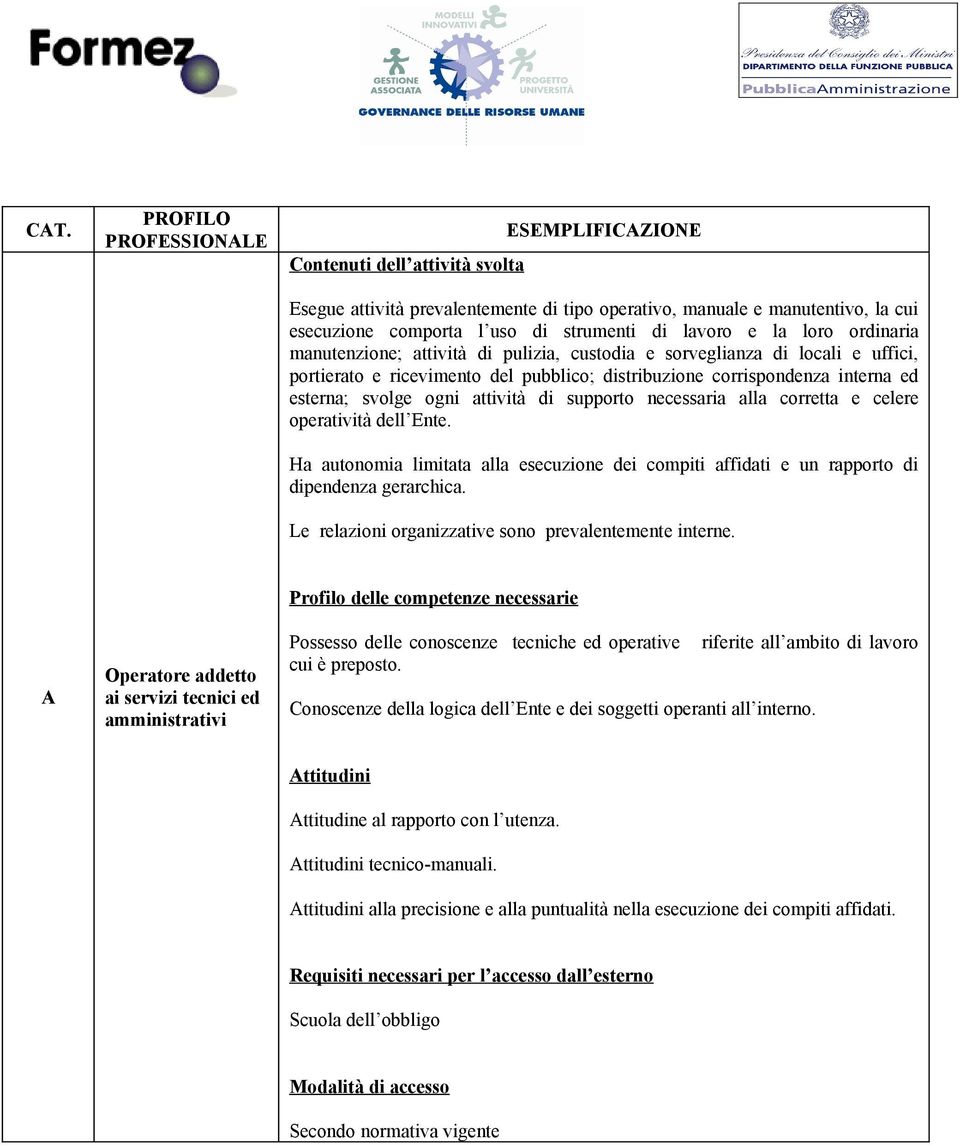 Formez

MODELLI INNOVATIVI
GESTIONE ASSOCIATA
PROGETTO UNIVERSITÀ
GOVERNANCE DELLE RISORSE UMANE

Presidenza del Consiglio dei Ministri
DIPARTIMENTO DELLA FUNZIONE PUBBLICA
PubblicaAmministrazione

| CAT. | PROFILO PROFESSIONALE | ESEMPLIFICAZIONE |
|---|---|---|
| A | Operatore addetto ai servizi tecnici ed amministrativi | Contenuti dell'attività svolta<br><br>Esegue attività prevalentemente di tipo operativo, manuale e manutentivo, la cui esecuzione comporta l'uso di strumenti di lavoro e la loro ordinaria manutenzione; attività di pulizia, custodia e sorveglianza di locali e uffici, portierato e ricevimento del pubblico; distribuzione corrispondenza interna ed esterna; svolge ogni attività di supporto necessaria alla corretta e celere operatività dell'Ente.<br><br>Ha autonomia limitata alla esecuzione dei compiti affidati e un rapporto di dipendenza gerarchica.<br><br>Le relazioni organizzative sono prevalentemente interne.<br><br>Profilo delle competenze necessarie<br><br>Possesso delle conoscenze tecniche ed operative riferite all'ambito di lavoro cui è preposto.<br><br>Conoscenze della logica dell'Ente e dei soggetti operanti all'interno.<br><br>Attitudini<br><br>Attitudine al rapporto con l'utenza.<br><br>Attitudini tecnico-manuali.<br><br>Attitudini alla precisione e alla puntualità nella esecuzione dei compiti affidati.<br><br>Requisiti necessari per l'accesso dall'esterno<br><br>Scuola dell'obbligo<br><br>Modalità di accesso<br><br>Secondo normativa vigente |